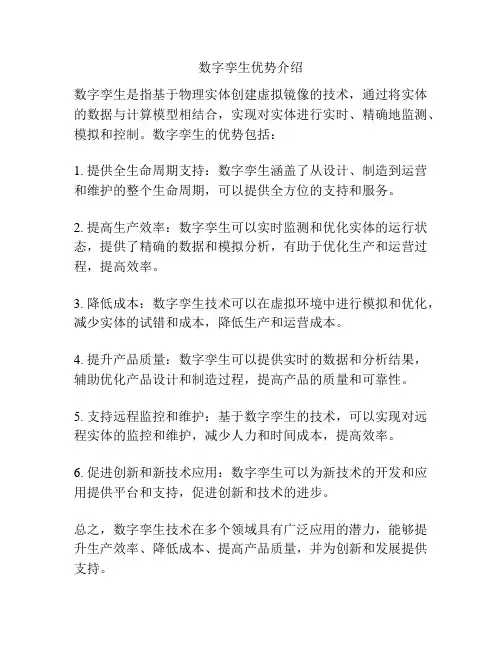 数字孪生优势介绍

数字孪生是指基于物理实体创建虚拟镜像的技术，通过将实体的数据与计算模型相结合，实现对实体进行实时、精确地监测、模拟和控制。数字孪生的优势包括：

1. 提供全生命周期支持：数字孪生涵盖了从设计、制造到运营和维护的整个生命周期，可以提供全方位的支持和服务。

2. 提高生产效率：数字孪生可以实时监测和优化实体的运行状态，提供了精确的数据和模拟分析，有助于优化生产和运营过程，提高效率。

3. 降低成本：数字孪生技术可以在虚拟环境中进行模拟和优化，减少实体的试错和成本，降低生产和运营成本。

4. 提升产品质量：数字孪生可以提供实时的数据和分析结果，辅助优化产品设计和制造过程，提高产品的质量和可靠性。

5. 支持远程监控和维护：基于数字孪生的技术，可以实现对远程实体的监控和维护，减少人力和时间成本，提高效率。

6. 促进创新和新技术应用：数字孪生可以为新技术的开发和应用提供平台和支持，促进创新和技术的进步。

总之，数字孪生技术在多个领域具有广泛应用的潜力，能够提升生产效率、降低成本、提高产品质量，并为创新和发展提供支持。